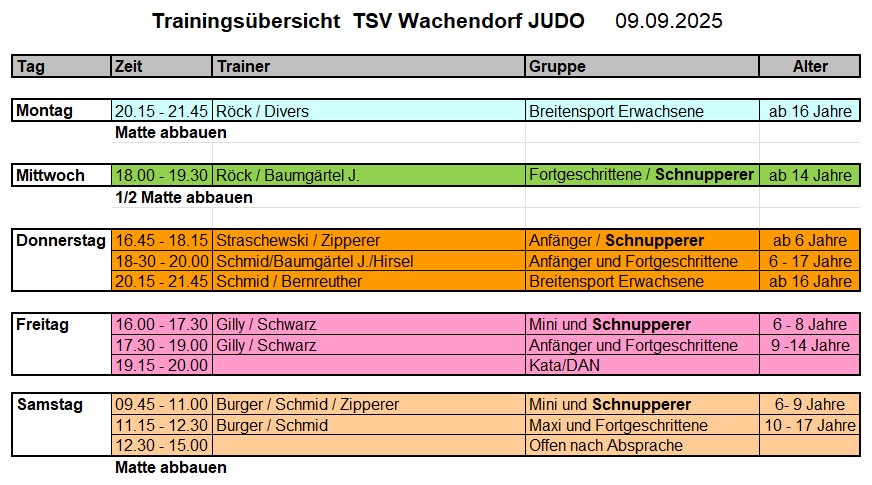 Trainingsübersicht TSV Wachendorf JUDO 09.09.2025

| Tag | Zeit | Trainer | Gruppe | Alter |
|---|---|---|---|---|
| Montag | 20.15 - 21.45 | Röck / Divers | Breitensport Erwachsene | ab 16 Jahre |
| | Matte abbauen | | | |
| Mittwoch | 18.00 - 19.30 | Röck / Baumgärtel J. | Fortgeschrittene / Schnupperer | ab 14 Jahre |
| | 1/2 Matte abbauen | | | |
| Donnerstag | 16.45 - 18.15 | Straschewski / Zipperer | Anfänger / Schnupperer | ab 6 Jahre |
| | 18-30 - 20.00 | Schmid/Baumgärtel J./Hirsel | Anfänger und Fortgeschrittene | 6 - 17 Jahre |
| | 20.15 - 21.45 | Schmid / Bernreuther | Breitensport Erwachsene | ab 16 Jahre |
| Freitag | 16.00 - 17.30 | Gilly / Schwarz | Mini und Schnupperer | 6 - 8 Jahre |
| | 17.30 - 19.00 | Gilly / Schwarz | Anfänger und Fortgeschrittene | 9 -14 Jahre |
| | 19.15 - 20.00 | | Kata/DAN | |
| Samstag | 09.45 - 11.00 | Burger / Schmid / Zipperer | Mini und Schnupperer | 6- 9 Jahre |
| | 11.15 - 12.30 | Burger / Schmid | Maxi und Fortgeschrittene | 10 - 17 Jahre |
| | 12.30 - 15.00 | | Offen nach Absprache | |
| | Matte abbauen | | | |